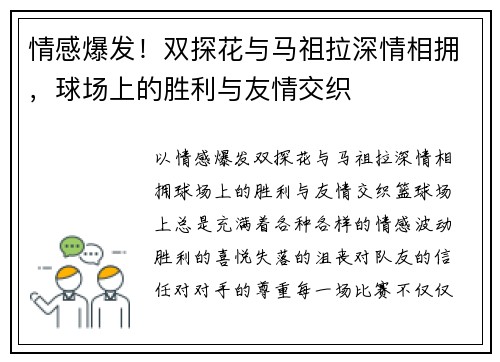 情感爆发！双探花与马祖拉深情相拥，球场上的胜利与友情交织

以情感爆发双探花与马祖拉深情相拥球场上的胜利与友情交织篮球场上总是充满着各种各样的情感波动胜利的喜悦失落的沮丧对队友的信任对对手的尊重每一场比赛不仅仅